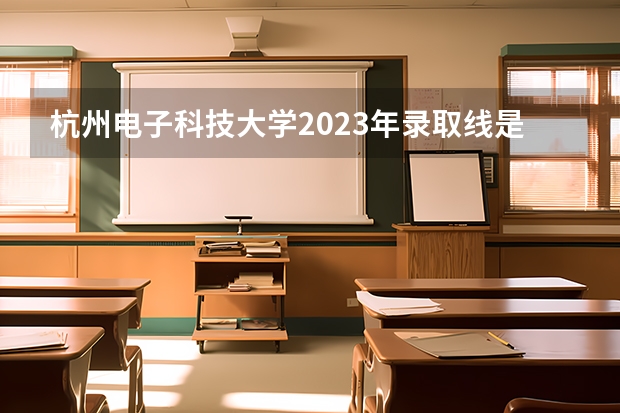 杭州电子科技大学2023年录取线是